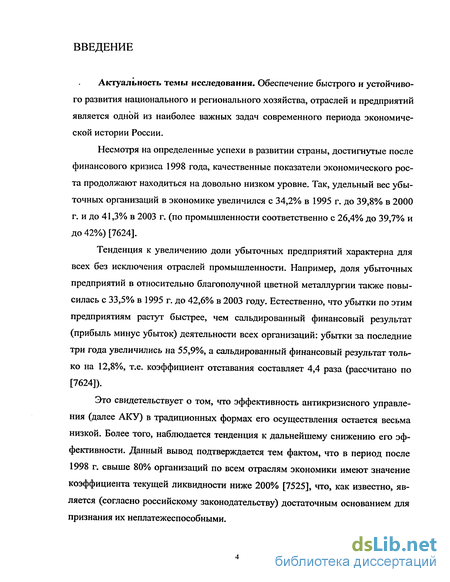 ВВЕДЕНИЕ

Актуальность темы исследования. Обеспечение быстрого и устойчивого развития национального и регионального хозяйства, отраслей и предприятий является одной из наиболее важных задач современного периода экономической истории России.

Несмотря на определенные успехи в развитии страны, достигнутые после финансового кризиса 1998 года, качественные показатели экономического роста продолжают находиться на довольно низком уровне. Так, удельный вес убыточных организаций в экономике увеличился с 34,2% в 1995 г. до 39,8% в 2000 г. и до 41,3% в 2003 г. (по промышленности соответственно с 26,4% до 39,7% и до 42%) [7624].

Тенденция к увеличению доли убыточных предприятий характерна для всех без исключения отраслей промышленности. Например, доля убыточных предприятий в относительно благополучной цветной металлургии также повысилась с 33,5% в 1995 г. до 42,6% в 2003 году. Естественно, что убытки по этим предприятиям растут быстрее, чем сальдированный финансовый результат (прибыль минус убыток) деятельности всех организаций: убытки за последние три года увеличились на 55,9%, а сальдированный финансовый результат только на 12,8%, т.е. коэффициент отставания составляет 4,4 раза (рассчитано по [7624]).

Это свидетельствует о том, что эффективность антикризисного управления (далее АКУ) в традиционных формах его осуществления остается весьма низкой. Более того, наблюдается тенденция к дальнейшему снижению его эффективности. Данный вывод подтверждается тем фактом, что в период после 1998 г. свыше 80% организаций по всем отраслям экономики имеют значение коэффициента текущей ликвидности ниже 200% [7525], что, как известно, является (согласно российскому законодательству) достаточным основанием для признания их неплатежеспособными.

4

dsLib.net
библиотека диссертаций